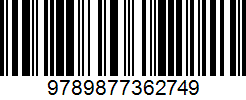 9789877362749